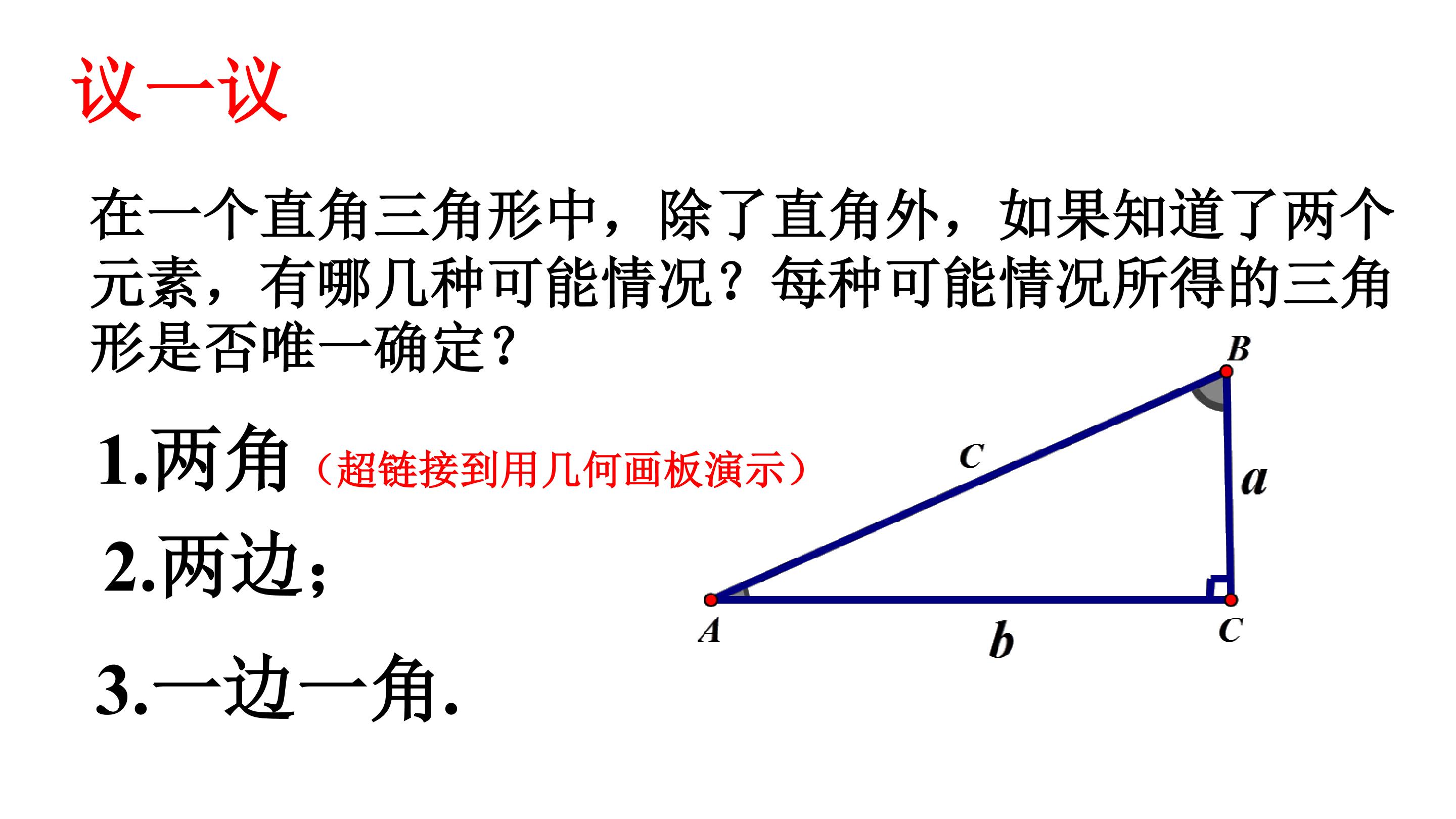 议一议

在一个直角三角形中，除了直角外，如果知道了两个元素，有哪几种可能情况？每种可能情况所得的三角形是否唯一确定？

1.两角（超链接到用几何画板演示）

2.两边；

3.一边一角.

B
c
a
A
b
C